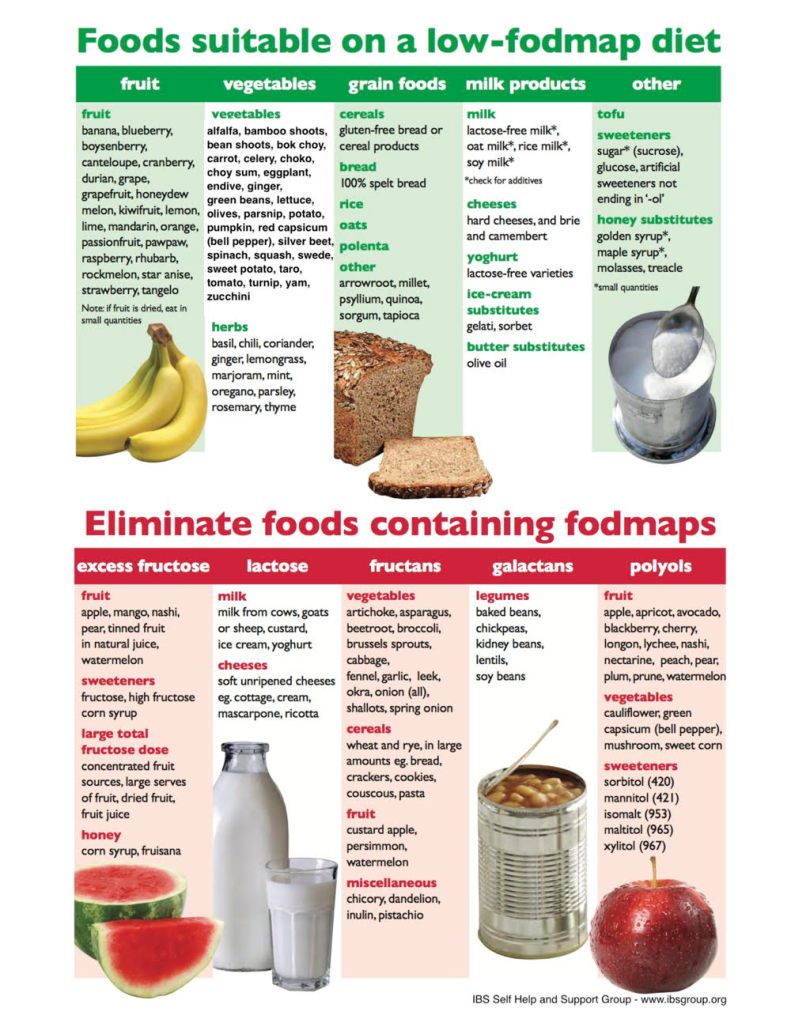 Foods suitable on a low-fodmap diet

fruit

fruit
banana, blueberry, boysenberry, canteloupe, cranberry, durian, grape, grapefruit, honeydew melon, kiwifruit, lemon, lime, mandarin, orange, passionfruit, pawpaw, raspberry, rhubarb, rockmelon, star anise, strawberry, tangelo

Note: if fruit is dried, eat in small quantities

vegetables

vegetables
alfalfa, bamboo shoots, bean shoots, bok choy, carrot, celery, choko, choy sum, eggplant, endive, ginger, green beans, lettuce, olives, parsnip, potato, pumpkin, red capsicum (bell pepper), silver beet, spinach, squash, swede, sweet potato, taro, tomato, turnip, yam, zucchini

herbs
basil, chili, coriander, ginger, lemongrass, marjoram, mint, oregano, parsley, rosemary, thyme

grain foods

cereals
gluten-free bread or cereal products

bread
100% spelt bread

rice

oats

polenta

other
arrowroot, millet, psyllium, quinoa, sorgum, tapioca

milk products

milk
lactose-free milk*, oat milk*, rice milk*, soy milk*
*check for additives

cheeses
hard cheeses, and brie and camembert

yoghurt
lactose-free varieties

ice-cream substitutes
gelati, sorbet

butter substitutes
olive oil

other

tofu

sweeteners
sugar* (sucrose), glucose, artificial sweeteners not ending in '-ol'

honey substitutes
golden syrup*, maple syrup*, molasses, treacle
*small quantities

Eliminate foods containing fodmaps

excess fructose

fruit
apple, mango, nashi, pear, tinned fruit in natural juice, watermelon

sweeteners
fructose, high fructose corn syrup

large total fructose dose
concentrated fruit sources, large serves of fruit, dried fruit, fruit juice

honey
corn syrup, fruisana

lactose

milk
milk from cows, goats or sheep, custard, ice cream, yoghurt

cheeses
soft unripened cheeses eg. cottage, cream, mascarpone, ricotta

fructans

vegetables
artichoke, asparagus, beetroot, broccoli, brussels sprouts, cabbage, fennel, garlic, leek, okra, onion (all), shallots, spring onion

cereals
wheat and rye, in large amounts eg. bread, crackers, cookies, couscous, pasta

fruit
custard apple, persimmon, watermelon

miscellaneous
chicory, dandelion, inulin, pistachio

galactans

legumes
baked beans, chickpeas, kidney beans, lentils, soy beans

polyols

fruit
apple, apricot, avocado, blackberry, cherry, longon, lychee, nashi, nectarine, peach, pear, plum, prune, watermelon

vegetables
cauliflower, green capsicum (bell pepper), mushroom, sweet corn

sweeteners
sorbitol (420)
mannitol (421)
isomalt (953)
maltitol (965)
xylitol (967)

IBS Self Help and Support Group - www.ibsgroup.org